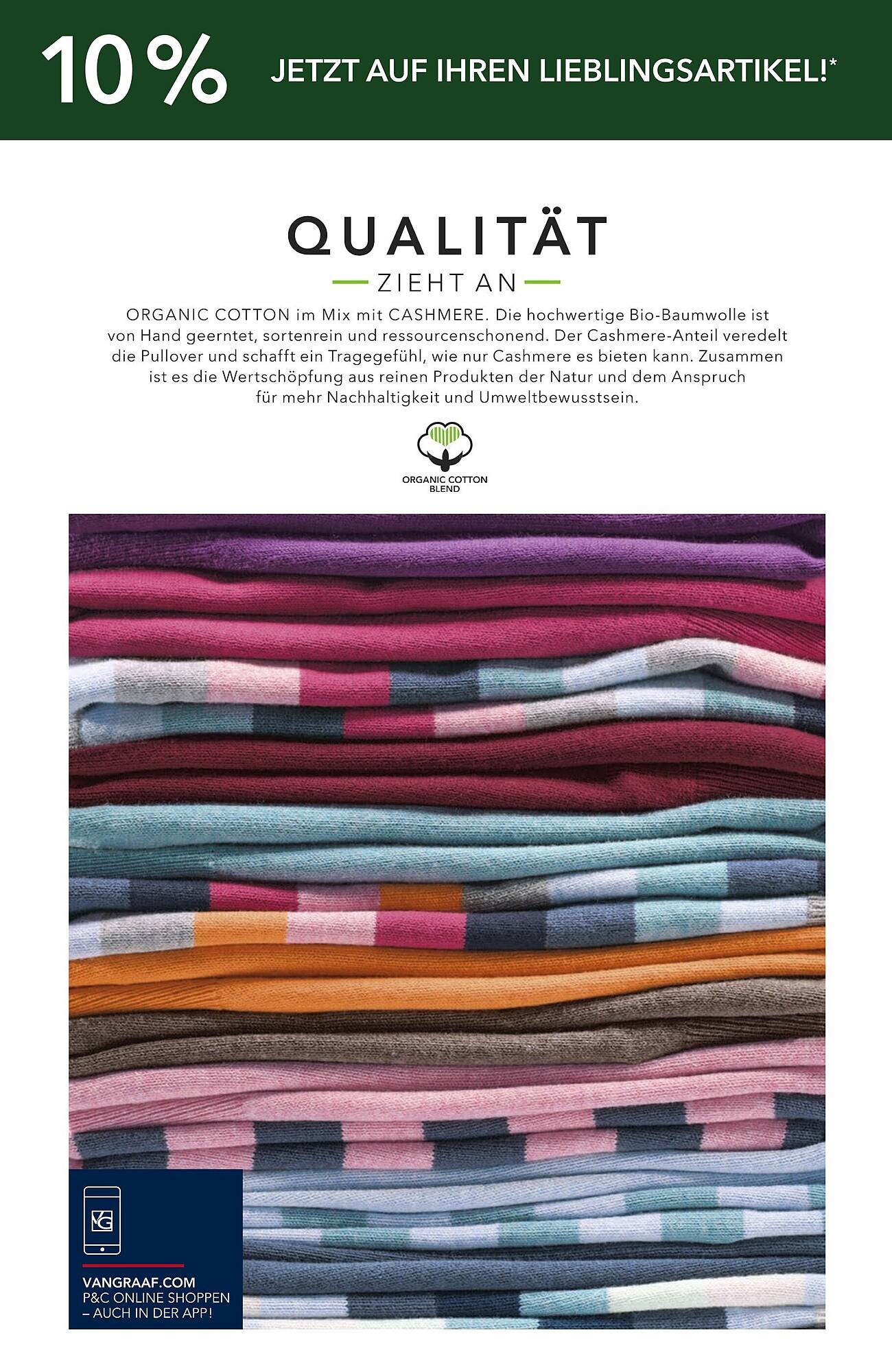 10 % JETZT AUF IHREN LIEBLINGSARTIKEL!*

QUALITÄT

ZIEHT AN

ORGANIC COTTON im Mix mit CASHMERE. Die hochwertige Bio-Baumwolle ist von Hand geerntet, sortenrein und ressourcenschonend. Der Cashmere-Anteil veredelt die Pullover und schafft ein Tragegefühl, wie nur Cashmere es bieten kann. Zusammen ist es die Wertschöpfung aus reinen Produkten der Natur und dem Anspruch für mehr Nachhaltigkeit und Umweltbewusstsein.

ORGANIC COTTON BLEND

VG

VANGRAAF.COM
P&C ONLINE SHOPPEN – AUCH IN DER APP!